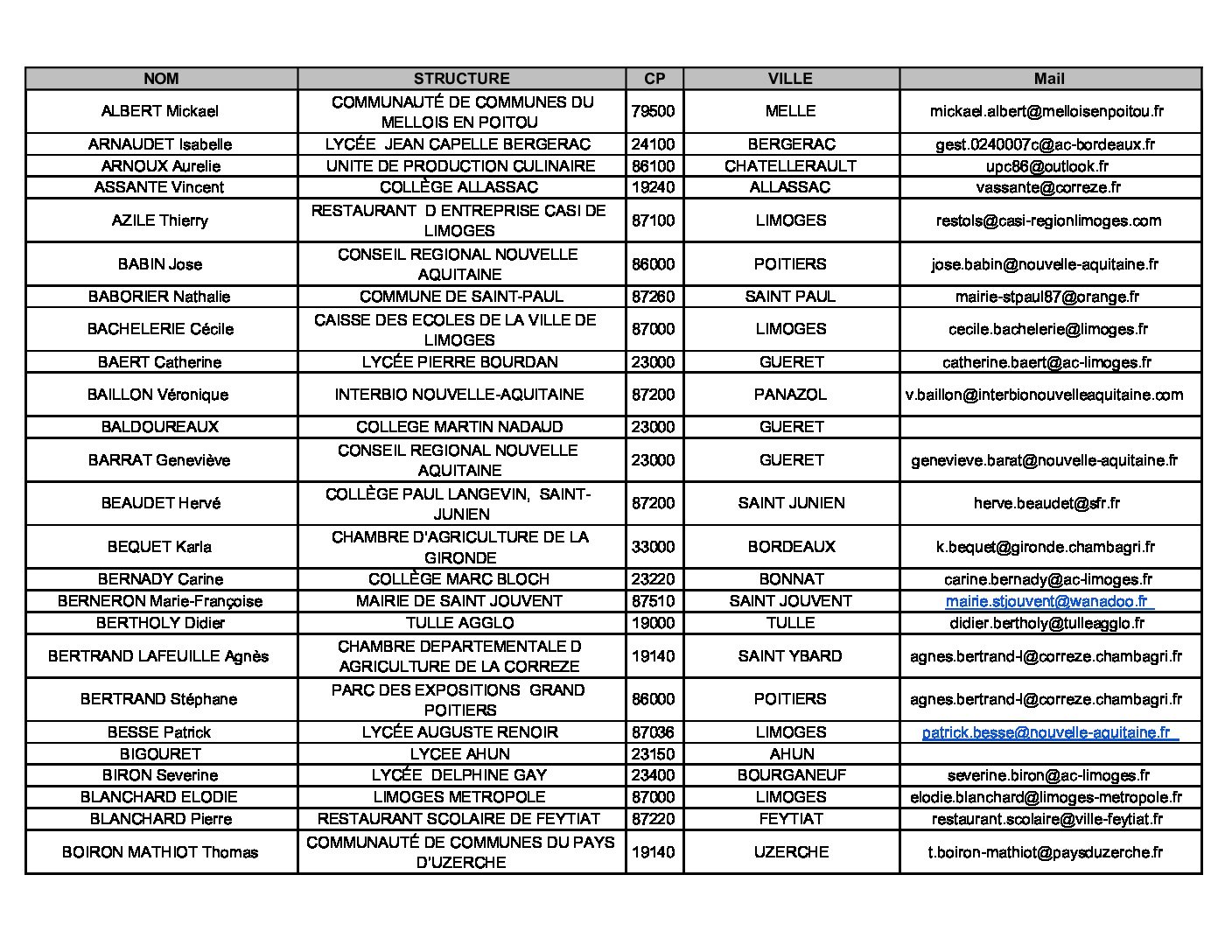 | NOM | STRUCTURE | CP | VILLE | Mail |
|---|---|---|---|---|
| ALBERT Mickael | COMMUNAUTÉ DE COMMUNES DU MELLOIS EN POITOU | 79500 | MELLE | mickael.albert@melloisenpoitou.fr |
| ARNAUDET Isabelle | LYCÉE JEAN CAPELLE BERGERAC | 24100 | BERGERAC | gest.0240007c@ac-bordeaux.fr |
| ARNOUX Aurelie | UNITE DE PRODUCTION CULINAIRE | 86100 | CHATELLERAULT | upc86@outlook.fr |
| ASSANTE Vincent | COLLÈGE ALLASSAC | 19240 | ALLASSAC | vassante@correze.fr |
| AZILE Thierry | RESTAURANT D ENTREPRISE CASI DE LIMOGES | 87100 | LIMOGES | restols@casi-regionlimoges.com |
| BABIN Jose | CONSEIL REGIONAL NOUVELLE AQUITAINE | 86000 | POITIERS | jose.babin@nouvelle-aquitaine.fr |
| BABORIER Nathalie | COMMUNE DE SAINT-PAUL | 87260 | SAINT PAUL | mairie-stpaul87@orange.fr |
| BACHELERIE Cécile | CAISSE DES ECOLES DE LA VILLE DE LIMOGES | 87000 | LIMOGES | cecile.bachelerie@limoges.fr |
| BAERT Catherine | LYCÉE PIERRE BOURDAN | 23000 | GUERET | catherine.baert@ac-limoges.fr |
| BAILLON Véronique | INTERBIO NOUVELLE-AQUITAINE | 87200 | PANAZOL | v.baillon@interbionouvelleaquitaine.com |
| BALDOUREAUX | COLLEGE MARTIN NADAUD | 23000 | GUERET | |
| BARRAT Geneviève | CONSEIL REGIONAL NOUVELLE AQUITAINE | 23000 | GUERET | genevieve.barat@nouvelle-aquitaine.fr |
| BEAUDET Hervé | COLLÈGE PAUL LANGEVIN, SAINT-JUNIEN | 87200 | SAINT JUNIEN | herve.beaudet@sfr.fr |
| BEQUET Karla | CHAMBRE D'AGRICULTURE DE LA GIRONDE | 33000 | BORDEAUX | k.bequet@gironde.chambagri.fr |
| BERNADY Carine | COLLÈGE MARC BLOCH | 23220 | BONNAT | carine.bernady@ac-limoges.fr |
| BERNERON Marie-Françoise | MAIRIE DE SAINT JOUVENT | 87510 | SAINT JOUVENT | mairie.stjouvent@wanadoo.fr |
| BERTHOLY Didier | TULLE AGGLO | 19000 | TULLE | didier.bertholy@tulleagglo.fr |
| BERTRAND LAFEUILLE Agnès | CHAMBRE DEPARTEMENTALE D AGRICULTURE DE LA CORREZE | 19140 | SAINT YBARD | agnes.bertrand-l@correze.chambagri.fr |
| BERTRAND Stéphane | PARC DES EXPOSITIONS GRAND POITIERS | 86000 | POITIERS | agnes.bertrand-l@correze.chambagri.fr |
| BESSE Patrick | LYCÉE AUGUSTE RENOIR | 87036 | LIMOGES | patrick.besse@nouvelle-aquitaine.fr |
| BIGOURET | LYCEE AHUN | 23150 | AHUN | |
| BIRON Severine | LYCÉE DELPHINE GAY | 23400 | BOURGANEUF | severine.biron@ac-limoges.fr |
| BLANCHARD ELODIE | LIMOGES METROPOLE | 87000 | LIMOGES | elodie.blanchard@limoges-metropole.fr |
| BLANCHARD Pierre | RESTAURANT SCOLAIRE DE FEYTIAT | 87220 | FEYTIAT | restaurant.scolaire@ville-feytiat.fr |
| BOIRON MATHIOT Thomas | COMMUNAUTÉ DE COMMUNES DU PAYS D'UZERCHE | 19140 | UZERCHE | t.boiron-mathiot@paysduzerche.fr |